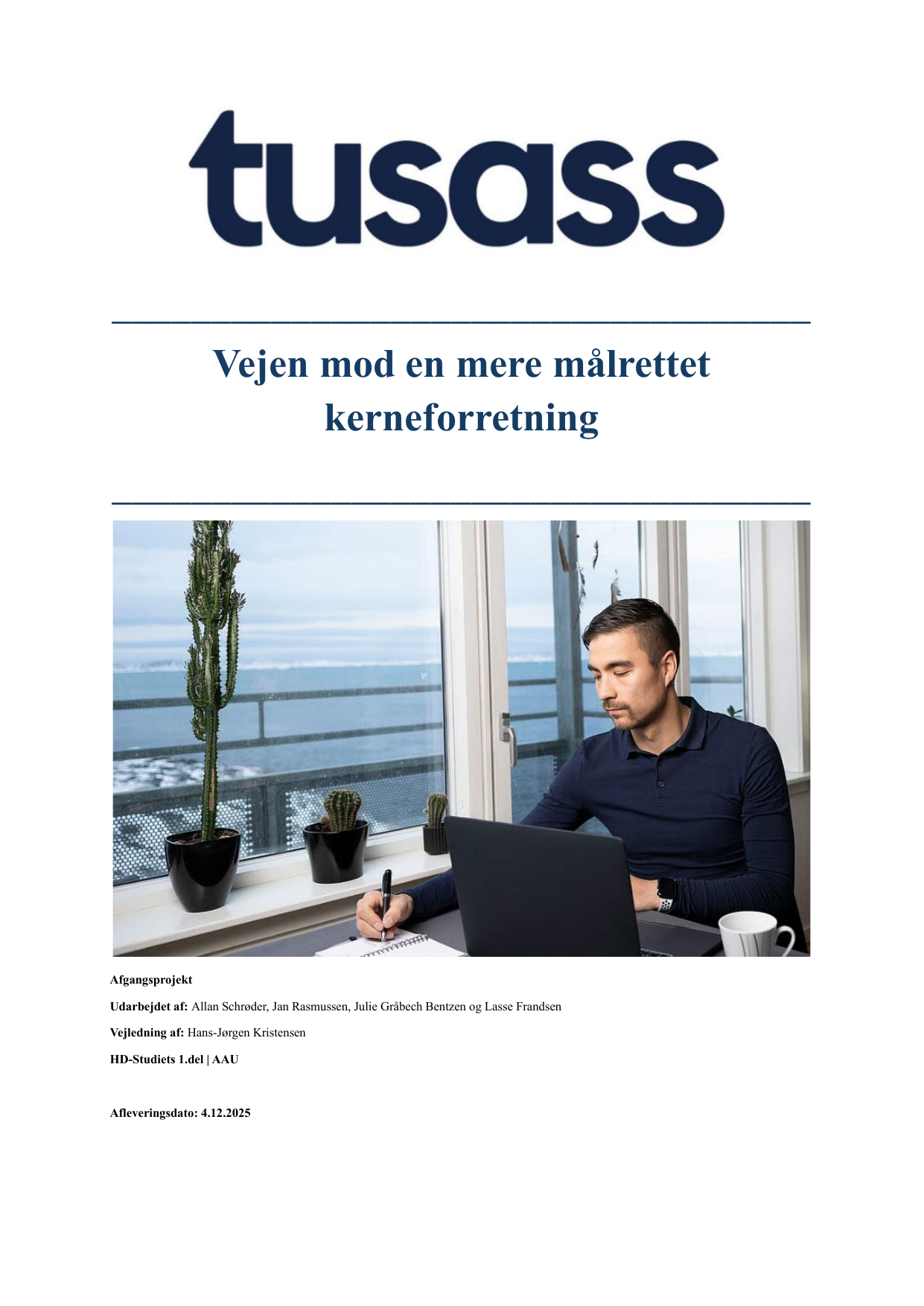 tusass

Vejen mod en mere målrettet kerneforretning

Afgangsprojekt

Udarbejdet af: Allan Schrøder, Jan Rasmussen, Julie Gråbech Bentzen og Lasse Frandsen

Vejledning af: Hans-Jørgen Kristensen

HD-Studiets 1.del | AAU

Afleveringsdato: 4.12.2025